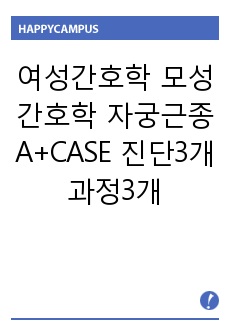 HAPPYCAMPUS

여성간호학 모성간호학 자궁근종 A+CASE 진단3개 과정3개